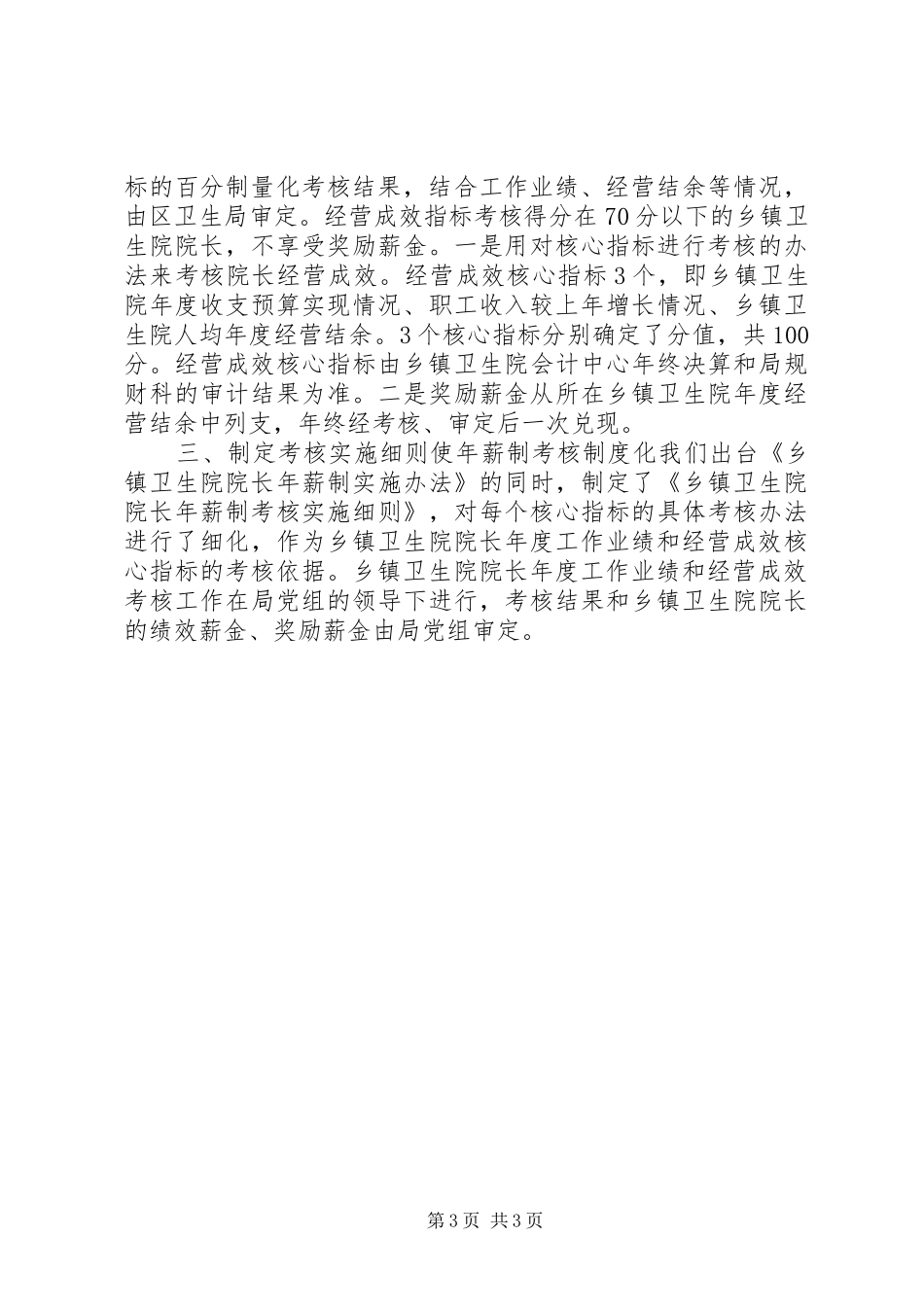 标的百分制量化考核结果，结合工作业绩、经营结余等情况，由区卫生局审定。经营成效指标考核得分在70分以下的乡镇卫生院院长，不享受奖励薪金。一是用对核心指标进行考核的办法来考核院长经营成效。经营成效核心指标3个，即乡镇卫生院年度收支预算实现情况、职工收入较上年增长情况、乡镇卫生院人均年度经营结余。3个核心指标分别确定了分值，共100分。经营成效核心指标由乡镇卫生院会计中心年终决算和局规财科的审计结果为准。二是奖励薪金从所在乡镇卫生院年度经营结余中列支，年终经考核、审定后一次兑现。

三、制定考核实施细则使年薪制考核制度化我们出台《乡镇卫生院院长年薪制实施办法》的同时，制定了《乡镇卫生院院长年薪制考核实施细则》，对每个核心指标的具体考核办法进行了细化，作为乡镇卫生院院长年度工作业绩和经营成效核心指标的考核依据。乡镇卫生院院长年度工作业绩和经营成效考核工作在局党组的领导下进行，考核结果和乡镇卫生院院长的绩效薪金、奖励薪金由局党组审定。

第3页 共3页